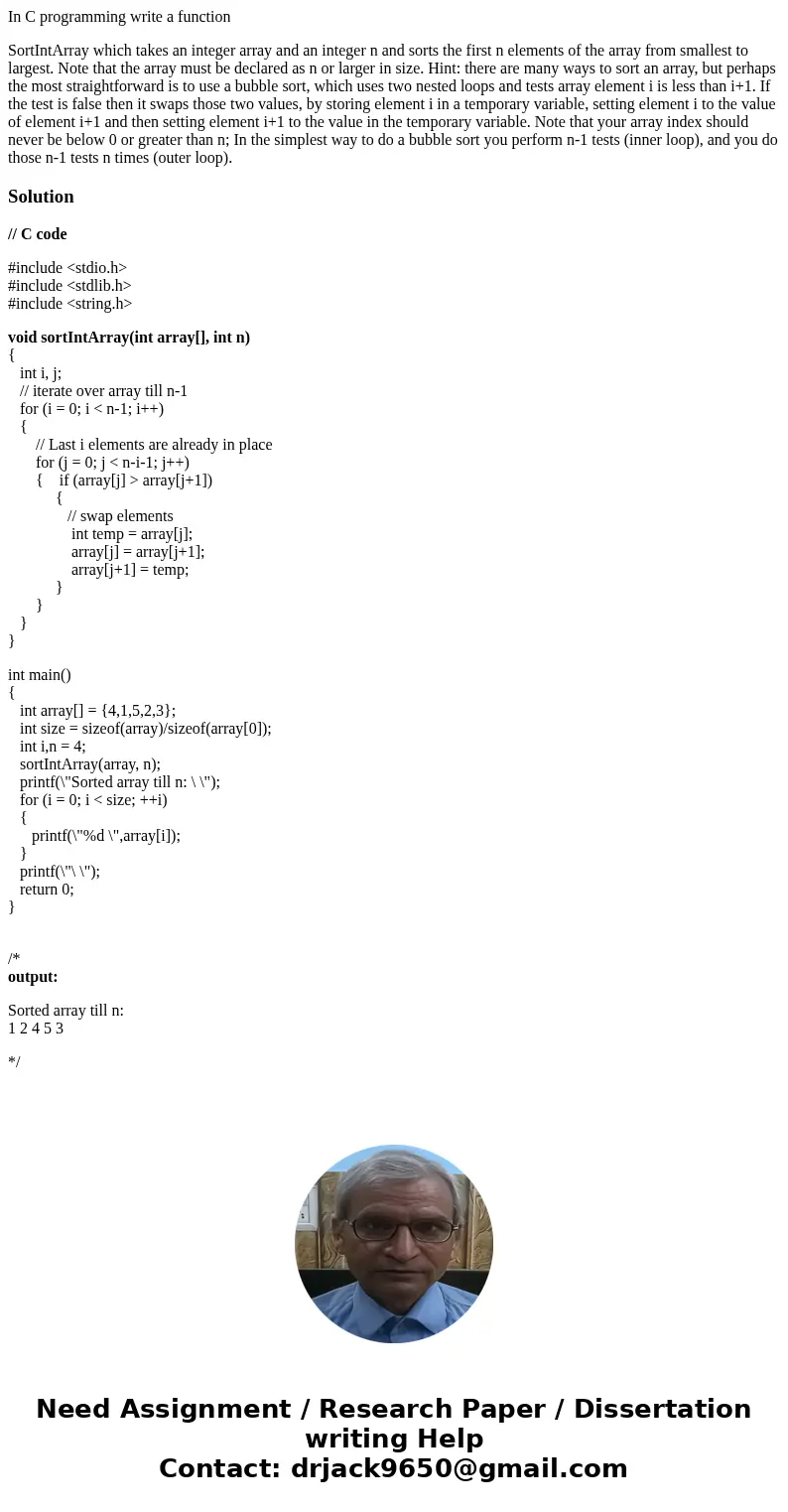 In C programming write a function

SortIntArray which takes an integer array and an integer n and sorts the first n elements of the array from smallest to largest. Note that the array must be declared as n or larger in size. Hint: there are many ways to sort an array, but perhaps the most straightforward is to use a bubble sort, which uses two nested loops and tests array element i is less than i+1. If the test is false then it swaps those two values, by storing element i in a temporary variable, setting element i to the value of element i+1 and then setting element i+1 to the value in the temporary variable. Note that your array index should never be below 0 or greater than n; In the simplest way to do a bubble sort you perform n-1 tests (inner loop), and you do those n-1 tests n times (outer loop).

Solution

// C code

#include <stdio.h>
#include <stdlib.h>
#include <string.h>

void sortIntArray(int array[], int n)
{
int i, j;
// iterate over array till n-1
for (i = 0; i < n-1; i++)
{
// Last i elements are already in place
for (j = 0; j < n-i-1; j++)
{ if (array[j] > array[j+1])
{
// swap elements
int temp = array[j];
array[j] = array[j+1];
array[j+1] = temp;
}
}
}
}

int main()
{
int array[] = {4,1,5,2,3};
int size = sizeof(array)/sizeof(array[0]);
int i,n = 4;
sortIntArray(array, n);
printf(\"Sorted array till n: \ \");
for (i = 0; i < size; ++i)
{
printf(\"%d \",array[i]);
}
printf(\"\ \");
return 0;
}

/*
output:

Sorted array till n:
1 2 4 5 3

*/

Need Assignment / Research Paper / Dissertation writing Help
Contact: drjack9650@gmail.com